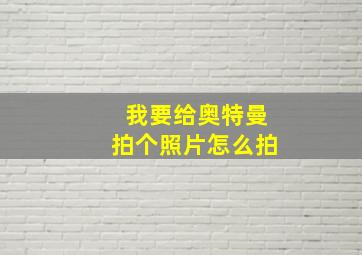 我要给奥特曼
拍个照片怎么拍